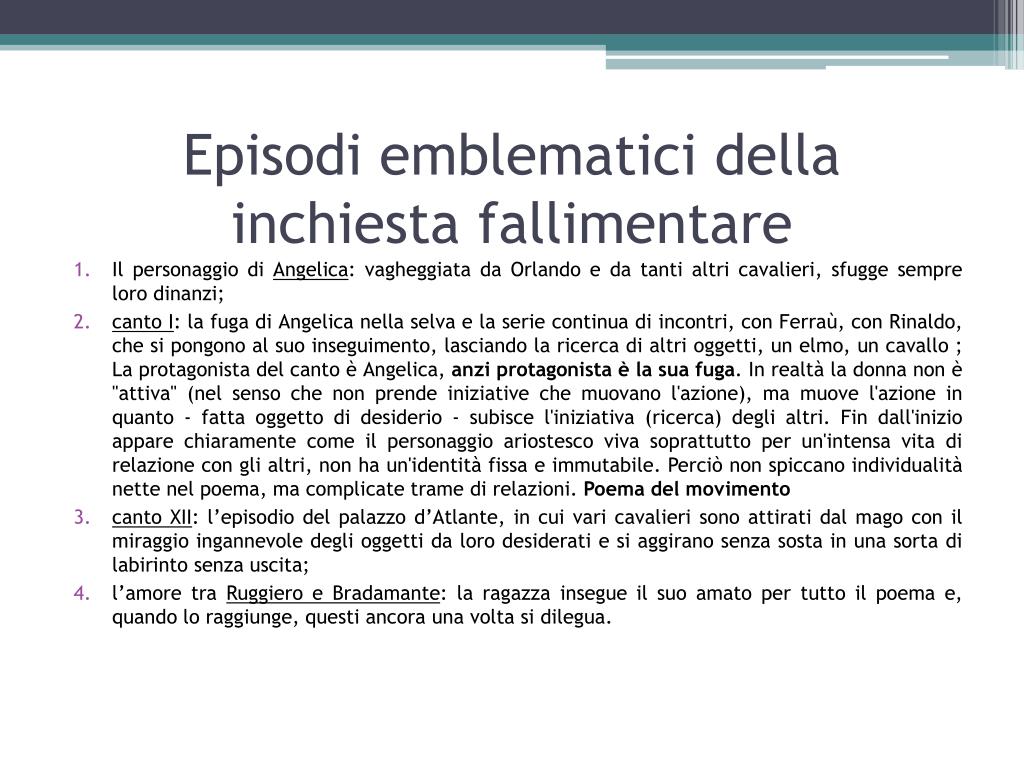 Episodi emblematici della inchiesta fallimentare

1. Il personaggio di Angelica: vagheggiata da Orlando e da tanti altri cavalieri, sfugge sempre loro dinanzi;
2. canto I: la fuga di Angelica nella selva e la serie continua di incontri, con Ferraù, con Rinaldo, che si pongono al suo inseguimento, lasciando la ricerca di altri oggetti, un elmo, un cavallo ; La protagonista del canto è Angelica, anzi protagonista è la sua fuga. In realtà la donna non è "attiva" (nel senso che non prende iniziative che muovano l'azione), ma muove l'azione in quanto - fatta oggetto di desiderio - subisce l'iniziativa (ricerca) degli altri. Fin dall'inizio appare chiaramente come il personaggio ariostesco viva soprattutto per un'intensa vita di relazione con gli altri, non ha un'identità fissa e immutabile. Perciò non spiccano individualità nette nel poema, ma complicate trame di relazioni. Poema del movimento
3. canto XII: l'episodio del palazzo d'Atlante, in cui vari cavalieri sono attirati dal mago con il miraggio ingannevole degli oggetti da loro desiderati e si aggirano senza sosta in una sorta di labirinto senza uscita;
4. l'amore tra Ruggiero e Bradamante: la ragazza insegue il suo amato per tutto il poema e, quando lo raggiunge, questi ancora una volta si dilegua.